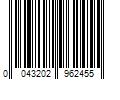 0 043202 962455